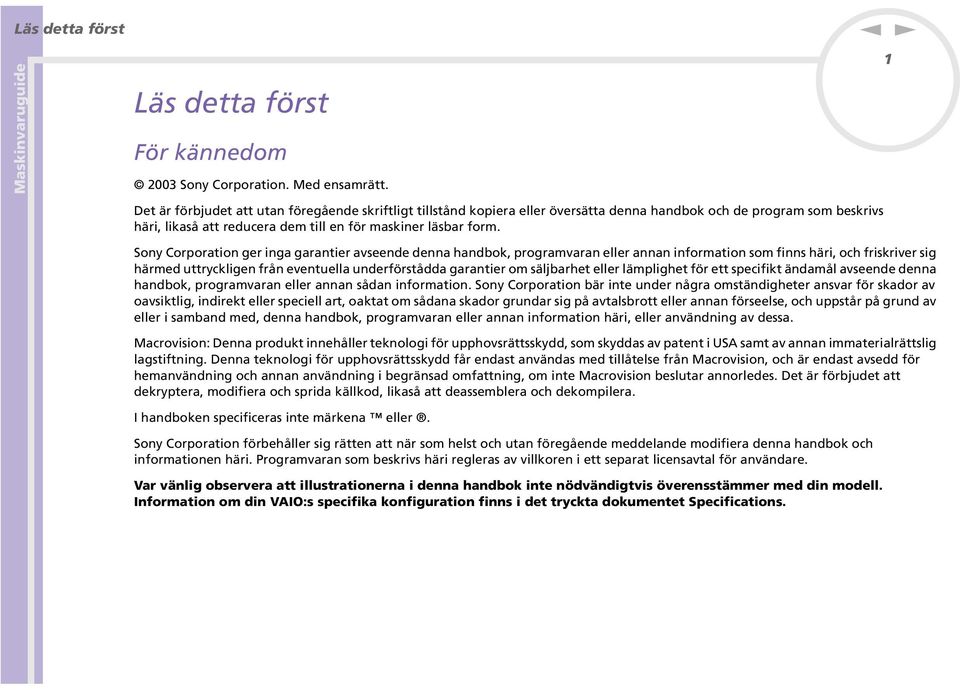 Läs detta först

Maskinvaruguide

1

Läs detta först

För kännedom

© 2003 Sony Corporation. Med ensamrätt.

Det är förbjudet att utan föregående skriftligt tillstånd kopiera eller översätta denna handbok och de program som beskrivs häri, likaså att reducera dem till en för maskiner läsbar form.

Sony Corporation ger inga garantier avseende denna handbok, programvaran eller annan information som finns häri, och friskriver sig härmed uttryckligen från eventuella underförstådda garantier om säljbarhet eller lämplighet för ett specifikt ändamål avseende denna handbok, programvaran eller annan sådan information. Sony Corporation bär inte under några omständigheter ansvar för skador av oavsiktlig, indirekt eller speciell art, oaktat om sådana skador grundar sig på avtalsbrott eller annan förseelse, och uppstår på grund av eller i samband med, denna handbok, programvaran eller annan information häri, eller användning av dessa.

Macrovision: Denna produkt innehåller teknologi för upphovsrättsskydd, som skyddas av patent i USA samt av annan immaterialrättslig lagstiftning. Denna teknologi för upphovsrättsskydd får endast användas med tillåtelse från Macrovision, och är endast avsedd för hemanvändning och annan användning i begränsad omfattning, om inte Macrovision beslutar annorledes. Det är förbjudet att dekryptera, modifiera och sprida källkod, likaså att deassemblera och dekompilera.

I handboken specificeras inte märkena ™ eller ®.

Sony Corporation förbehåller sig rätten att när som helst och utan föregående meddelande modifiera denna handbok och informationen häri. Programvaran som beskrivs häri regleras av villkoren i ett separat licensavtal för användare.

Var vänlig observera att illustrationerna i denna handbok inte nödvändigtvis överensstämmer med din modell. Information om din VAIO:s specifika konfiguration finns i det tryckta dokumentet Specifications.